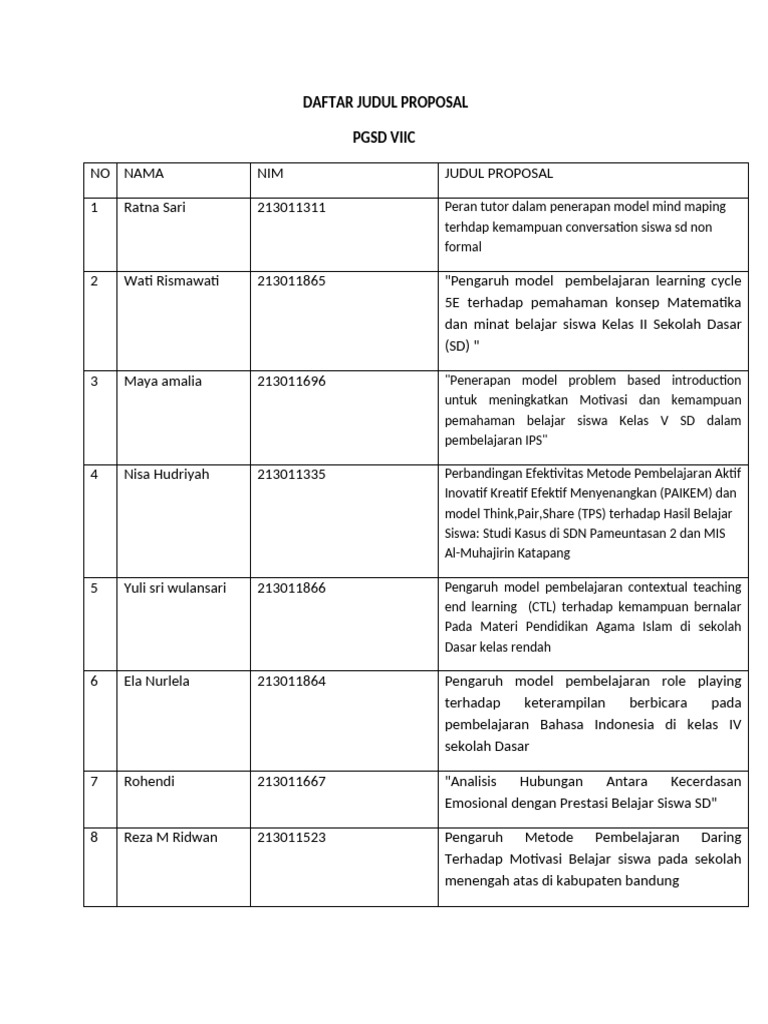 DAFTAR JUDUL PROPOSAL

PGSD VIIC

| NO | NAMA | NIM | JUDUL PROPOSAL |
|---|---|---|---|
| 1 | Ratna Sari | 213011311 | Peran tutor dalam penerapan model mind maping terhdap kemampuan conversation siswa sd non formal |
| 2 | Wati Rismawati | 213011865 | "Pengaruh model pembelajaran learning cycle 5E terhadap pemahaman konsep Matematika dan minat belajar siswa Kelas II Sekolah Dasar (SD) " |
| 3 | Maya amalia | 213011696 | "Penerapan model problem based introduction untuk meningkatkan Motivasi dan kemampuan pemahaman belajar siswa Kelas V SD dalam pembelajaran IPS" |
| 4 | Nisa Hudriyah | 213011335 | Perbandingan Efektivitas Metode Pembelajaran Aktif Inovatif Kreatif Efektif Menyenangkan (PAIKEM) dan model Think,Pair,Share (TPS) terhadap Hasil Belajar Siswa: Studi Kasus di SDN Pameuntasan 2 dan MIS Al-Muhajirin Katapang |
| 5 | Yuli sri wulansari | 213011866 | Pengaruh model pembelajaran contextual teaching end learning (CTL) terhadap kemampuan bernalar Pada Materi Pendidikan Agama Islam di sekolah Dasar kelas rendah |
| 6 | Ela Nurlela | 213011864 | Pengaruh model pembelajaran role playing terhadap keterampilan berbicara pada pembelajaran Bahasa Indonesia di kelas IV sekolah Dasar |
| 7 | Rohendi | 213011667 | "Analisis Hubungan Antara Kecerdasan Emosional dengan Prestasi Belajar Siswa SD" |
| 8 | Reza M Ridwan | 213011523 | Pengaruh Metode Pembelajaran Daring Terhadap Motivasi Belajar siswa pada sekolah menengah atas di kabupaten bandung |